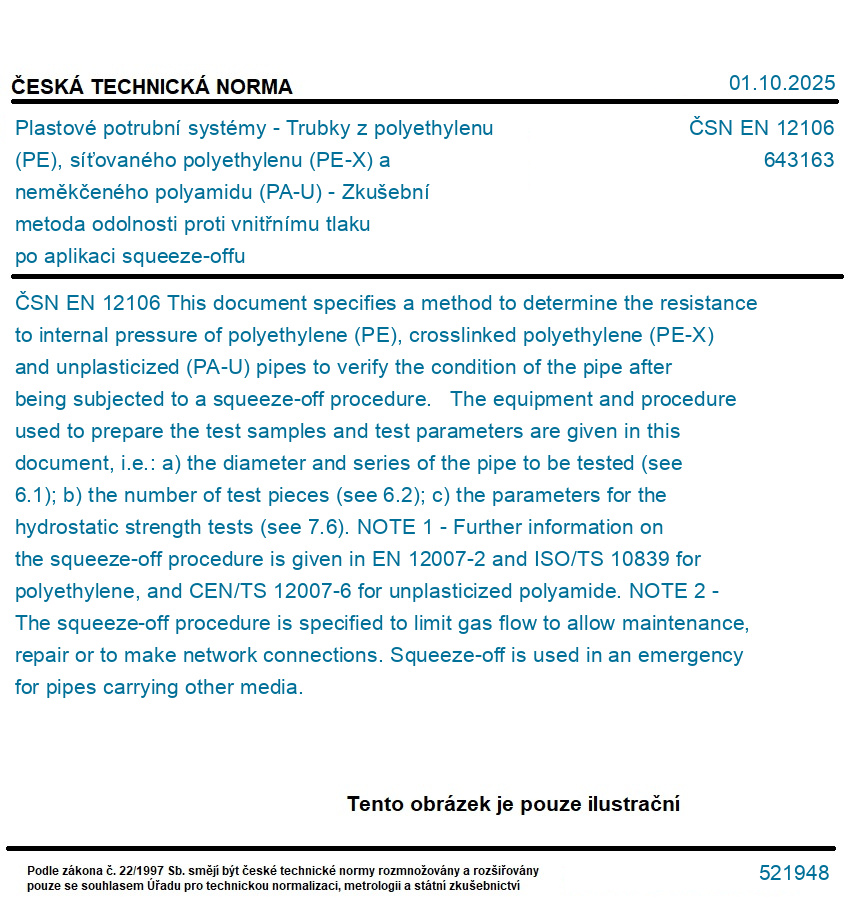 ČESKÁ TECHNICKÁ NORMA

01.10.2025

Plastové potrubní systémy - Trubky z polyethylenu (PE), síťovaného polyethylenu (PE-X) a neměkčeného polyamidu (PA-U) - Zkušební metoda odolnosti proti vnitřnímu tlaku po aplikaci squeeze-offu

ČSN EN 12106
643163

ČSN EN 12106 This document specifies a method to determine the resistance to internal pressure of polyethylene (PE), crosslinked polyethylene (PE-X) and unplasticized (PA-U) pipes to verify the condition of the pipe after being subjected to a squeeze-off procedure. The equipment and procedure used to prepare the test samples and test parameters are given in this document, i.e.: a) the diameter and series of the pipe to be tested (see 6.1); b) the number of test pieces (see 6.2); c) the parameters for the hydrostatic strength tests (see 7.6). NOTE 1 - Further information on the squeeze-off procedure is given in EN 12007-2 and ISO/TS 10839 for polyethylene, and CEN/TS 12007-6 for unplasticized polyamide. NOTE 2 - The squeeze-off procedure is specified to limit gas flow to allow maintenance, repair or to make network connections. Squeeze-off is used in an emergency for pipes carrying other media.

Tento obrázek je pouze ilustrační

Podle zákona č. 22/1997 Sb. smějí být české technické normy rozmnožovány a rozšiřovány pouze se souhlasem Úřadu pro technickou normalizaci, metrologii a státní zkušebnictví

521948